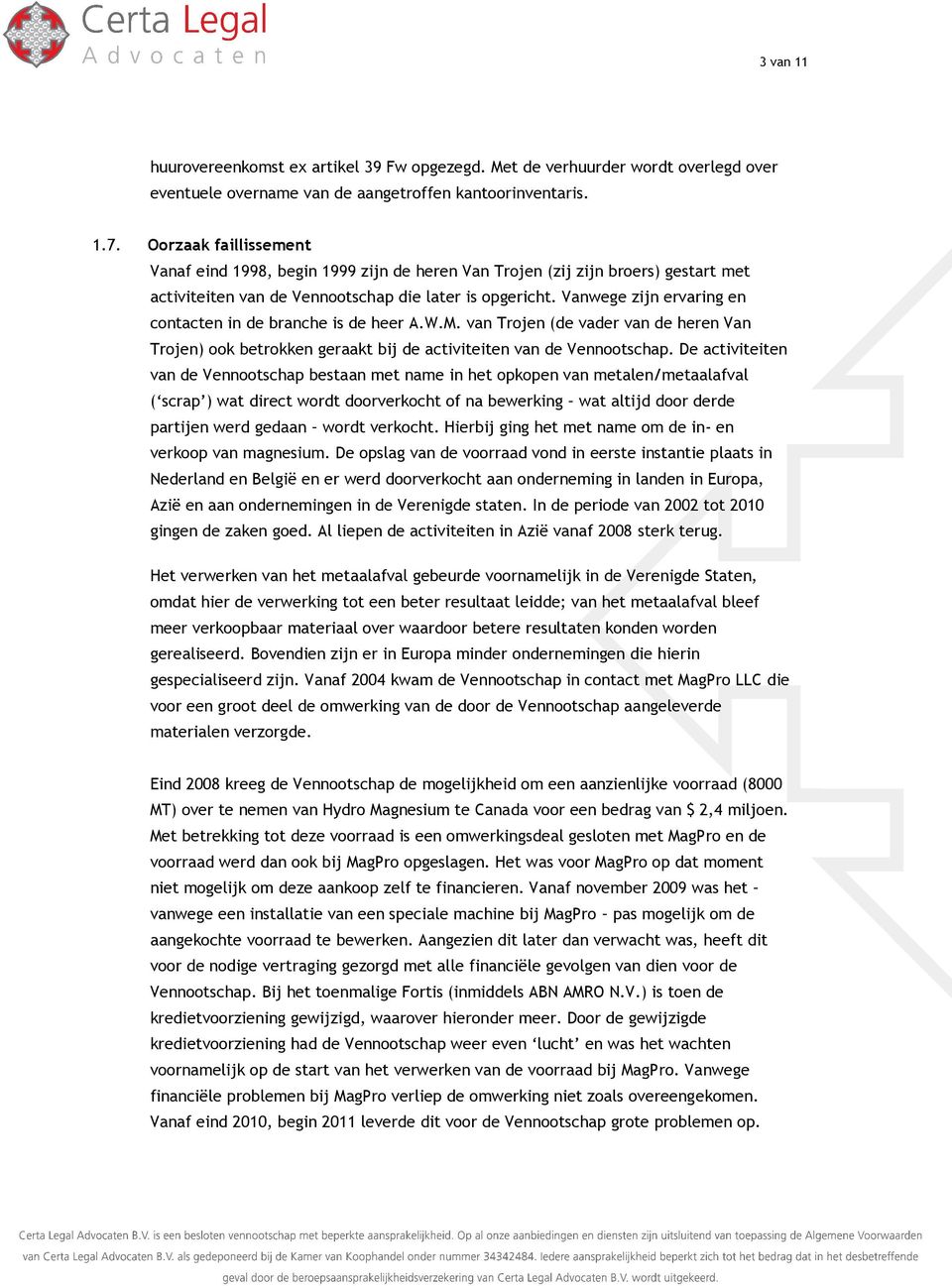 Certa Legal
Advocaten

3 van 11

huurovereenkomst ex artikel 39 Fw opgezegd. Met de verhuurder wordt overlegd over eventuele overname van de aangetroffen kantoorinventaris.

1.7. Oorzaak faillissement
Vanaf eind 1998, begin 1999 zijn de heren Van Trojen (zij zijn broers) gestart met activiteiten van de Vennootschap die later is opgericht. Vanwege zijn ervaring en contacten in de branche is de heer A.W.M. van Trojen (de vader van de heren Van Trojen) ook betrokken geraakt bij de activiteiten van de Vennootschap. De activiteiten van de Vennootschap bestaan met name in het opkopen van metalen/metaalafval ('scrap') wat direct wordt doorverkocht of na bewerking – wat altijd door derde partijen werd gedaan – wordt verkocht. Hierbij ging het met name om de in- en verkoop van magnesium. De opslag van de voorraad vond in eerste instantie plaats in Nederland en België en er werd doorverkocht aan onderneming in landen in Europa, Azië en aan ondernemingen in de Verenigde staten. In de periode van 2002 tot 2010 gingen de zaken goed. Al liepen de activiteiten in Azië vanaf 2008 sterk terug.

Het verwerken van het metaalafval gebeurde voornamelijk in de Verenigde Staten, omdat hier de verwerking tot een beter resultaat leidde; van het metaalafval bleef meer verkoopbaar materiaal over waardoor betere resultaten konden worden gerealiseerd. Bovendien zijn er in Europa minder ondernemingen die hierin gespecialiseerd zijn. Vanaf 2004 kwam de Vennootschap in contact met MagPro LLC die voor een groot deel de omwerking van de door de Vennootschap aangeleverde materialen verzorgde.

Eind 2008 kreeg de Vennootschap de mogelijkheid om een aanzienlijke voorraad (8000 MT) over te nemen van Hydro Magnesium te Canada voor een bedrag van $ 2,4 miljoen. Met betrekking tot deze voorraad is een omwerkingsdeal gesloten met MagPro en de voorraad werd dan ook bij MagPro opgeslagen. Het was voor MagPro op dat moment niet mogelijk om deze aankoop zelf te financieren. Vanaf november 2009 was het – vanwege een installatie van een speciale machine bij MagPro – pas mogelijk om de aangekochte voorraad te bewerken. Aangezien dit later dan verwacht was, heeft dit voor de nodige vertraging gezorgd met alle financiële gevolgen van dien voor de Vennootschap. Bij het toenmalige Fortis (inmiddels ABN AMRO N.V.) is toen de kredietvoorziening gewijzigd, waarover hieronder meer. Door de gewijzigde kredietvoorziening had de Vennootschap weer even 'lucht' en was het wachten voornamelijk op de start van het verwerken van de voorraad bij MagPro. Vanwege financiële problemen bij MagPro verliep de omwerking niet zoals overeengekomen. Vanaf eind 2010, begin 2011 leverde dit voor de Vennootschap grote problemen op.

Certa Legal Advocaten B.V. is een besloten vennootschap met beperkte aansprakelijkheid. Op al onze aanbiedingen en diensten zijn uitsluitend van toepassing de Algemene Voorwaarden van Certa Legal Advocaten B.V. als gedeponeerd bij de Kamer van Koophandel onder nummer 34342484. Iedere aansprakelijkheid beperkt zich tot het bedrag dat in het desbetreffende geval door de beroepsaansprakelijkheidsverzekering van Certa Legal Advocaten B.V. wordt uitgekeerd.